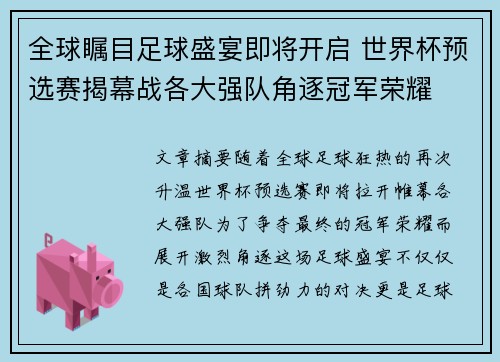 全球瞩目足球盛宴即将开启 世界杯预选赛揭幕战各大强队角逐冠军荣耀

文章摘要随着全球足球狂热的再次升温世界杯预选赛即将拉开帷幕各大强队为了争夺最终的冠军荣耀而展开激烈角逐这场足球盛宴不仅仅是各国球队拼劲力的对决更是足球